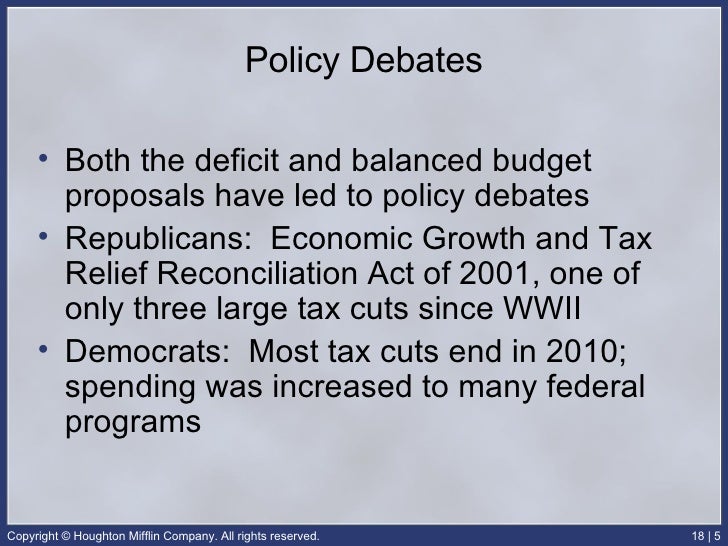 Policy Debates

• Both the deficit and balanced budget proposals have led to policy debates
• Republicans: Economic Growth and Tax Relief Reconciliation Act of 2001, one of only three large tax cuts since WWII
• Democrats: Most tax cuts end in 2010; spending was increased to many federal programs

Copyright © Houghton Mifflin Company. All rights reserved.

18 | 5